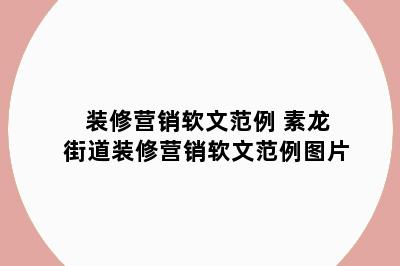 装修营销软文范例 素龙街道装修营销软文范例图片